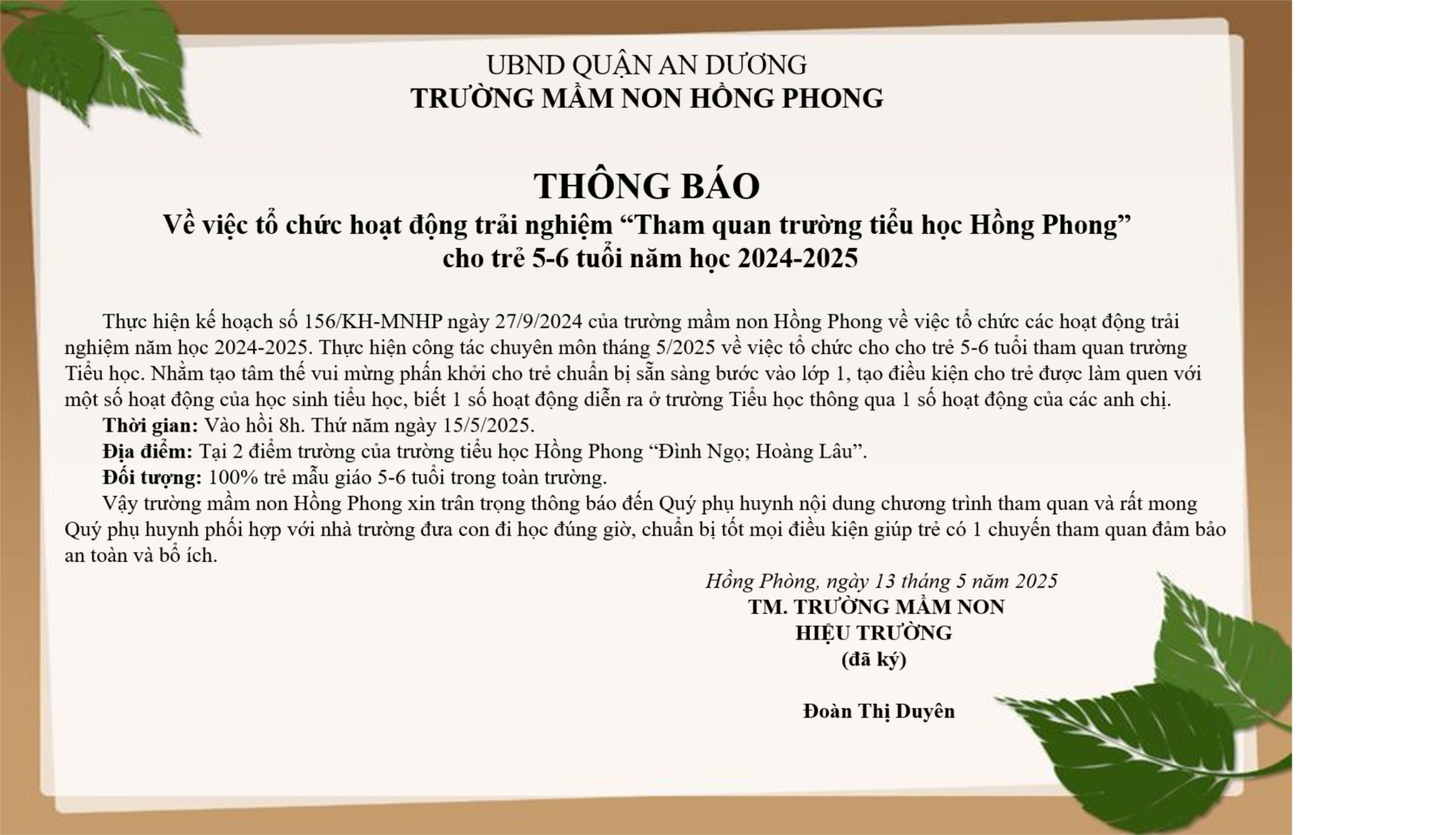 UBND QUẬN AN DƯƠNG
TRƯỜNG MẦM NON HỒNG PHONG

THÔNG BÁO
Về việc tổ chức hoạt động trải nghiệm “Tham quan trường tiểu học Hồng Phong” cho trẻ 5-6 tuổi năm học 2024-2025

Thực hiện kế hoạch số 156/KH-MNHP ngày 27/9/2024 của trường mầm non Hồng Phong về việc tổ chức các hoạt động trải nghiệm năm học 2024-2025. Thực hiện công tác chuyên môn tháng 5/2025 về việc tổ chức cho cho trẻ 5-6 tuổi tham quan trường Tiểu học. Nhằm tạo tâm thế vui mừng phấn khởi cho trẻ chuẩn bị sẵn sàng bước vào lớp 1, tạo điều kiện cho trẻ được làm quen với một số hoạt động của học sinh tiểu học, biết 1 số hoạt động diễn ra ở trường Tiểu học thông qua 1 số hoạt động của các anh chị.

Thời gian: Vào hồi 8h. Thứ năm ngày 15/5/2025.

Địa điểm: Tại 2 điểm trường của trường tiểu học Hồng Phong “Đình Ngọ; Hoàng Lâu”.

Đối tượng: 100% trẻ mẫu giáo 5-6 tuổi trong toàn trường.

Vậy trường mầm non Hồng Phong xin trân trọng thông báo đến Quý phụ huynh nội dung chương trình tham quan và rất mong Quý phụ huynh phối hợp với nhà trường đưa con đi học đúng giờ, chuẩn bị tốt mọi điều kiện giúp trẻ có 1 chuyến tham quan đảm bảo an toàn và bổ ích.

Hồng Phòng, ngày 13 tháng 5 năm 2025
TM. TRƯỜNG MẦM NON
HIỆU TRƯỞNG
(đã ký)

Đoàn Thị Duyên